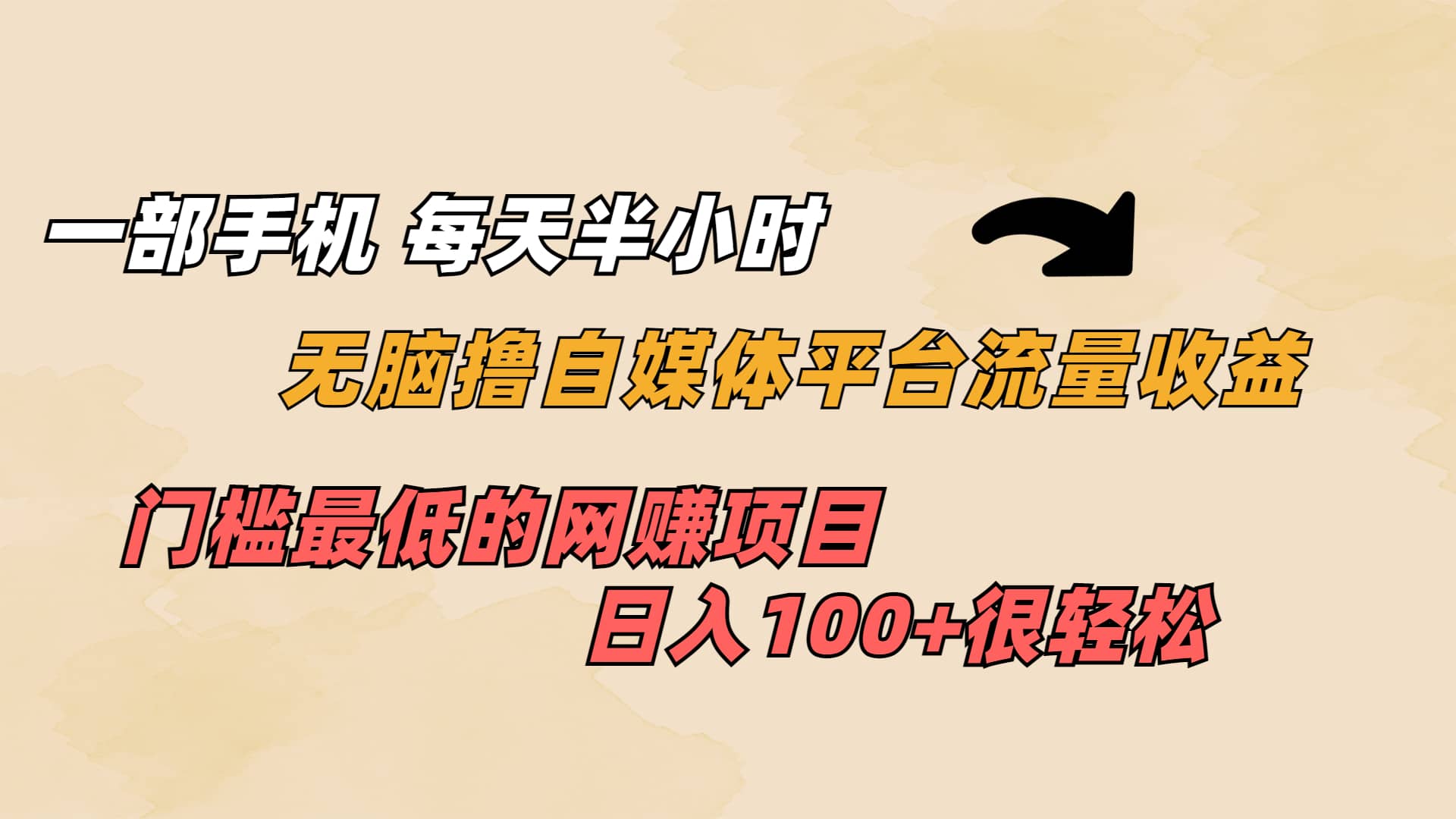 一部手机 每天半小时

无脑撸自媒体平台流量收益

门槛最低的网赚项目

日入100+很轻松